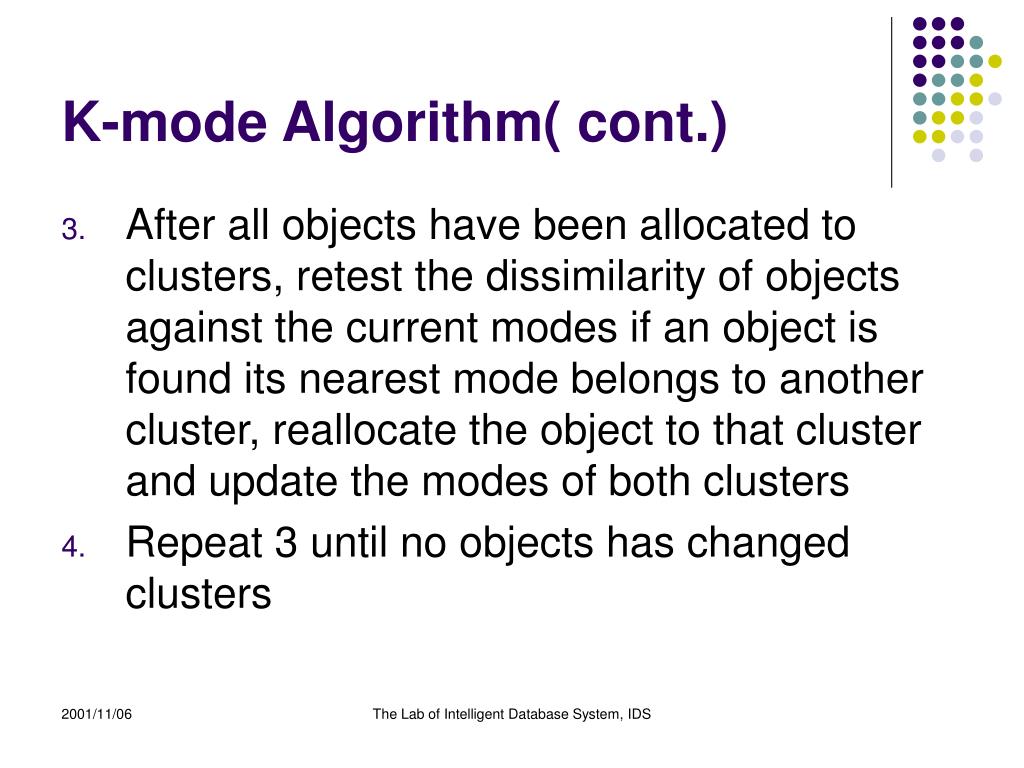 K-mode Algorithm( cont.)

3. After all objects have been allocated to clusters, retest the dissimilarity of objects against the current modes if an object is found its nearest mode belongs to another cluster, reallocate the object to that cluster and update the modes of both clusters

4. Repeat 3 until no objects has changed clusters

2001/11/06

The Lab of Intelligent Database System, IDS